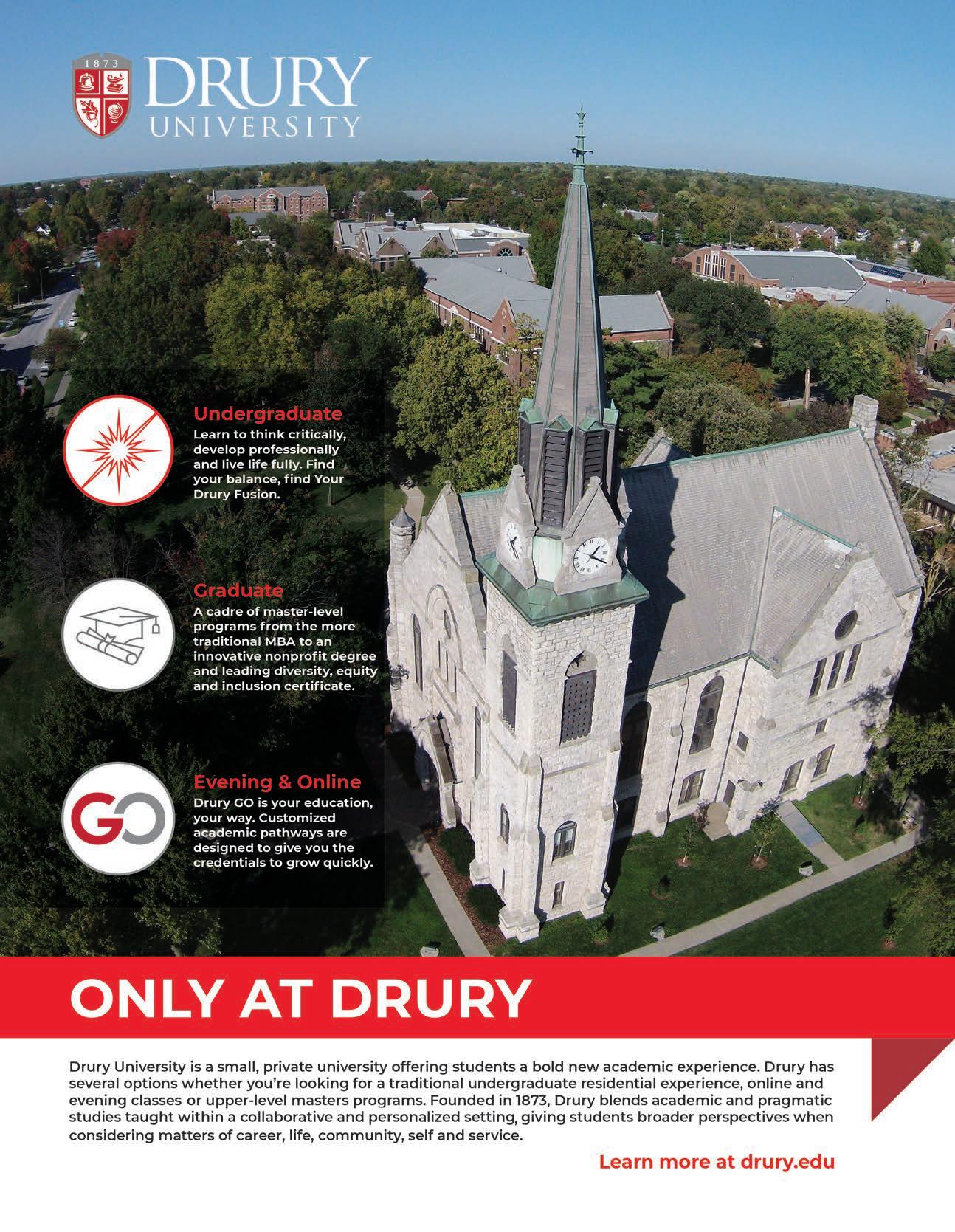 1873

DRURY
UNIVERSITY

Undergraduate
Learn to think critically, develop professionally and live life fully. Find your balance, find Your Drury Fusion.

Graduate
A cadre of master-level programs from the more traditional MBA to an innovative nonprofit degree and leading diversity, equity and inclusion certificate.

GO

Evening & Online
Drury GO is your education, your way. Customized academic pathways are designed to give you the credentials to grow quickly.

ONLY AT DRURY

Drury University is a small, private university offering students a bold new academic experience. Drury has several options whether you're looking for a traditional undergraduate residential experience, online and evening classes or upper-level masters programs. Founded in 1873, Drury blends academic and pragmatic studies taught within a collaborative and personalized setting, giving students broader perspectives when considering matters of career, life, community, self and service.

Learn more at drury.edu